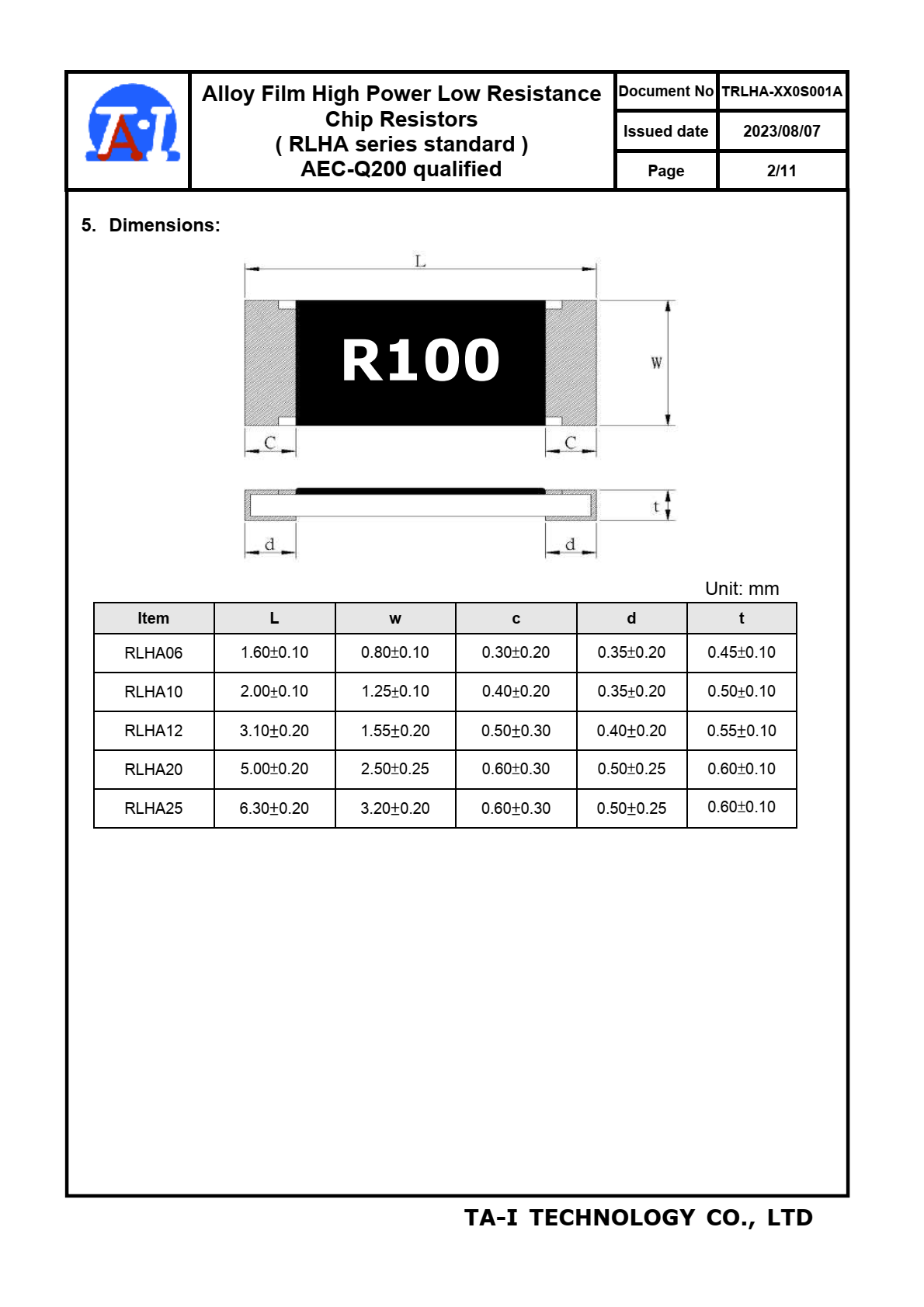 TA-I

Alloy Film High Power Low Resistance Chip Resistors
( RLHA series standard )
AEC-Q200 qualified

| Document No | TRLHA-XX0S001A |
|---|---|
| Issued date | 2023/08/07 |
| Page | 2/11 |

5. Dimensions:

L

R100

W

C

C

t

d

d

Unit: mm

| Item | L | w | c | d | t |
|---|---|---|---|---|---|
| RLHA06 | 1.60±0.10 | 0.80±0.10 | 0.30±0.20 | 0.35±0.20 | 0.45±0.10 |
| RLHA10 | 2.00±0.10 | 1.25±0.10 | 0.40±0.20 | 0.35±0.20 | 0.50±0.10 |
| RLHA12 | 3.10±0.20 | 1.55±0.20 | 0.50±0.30 | 0.40±0.20 | 0.55±0.10 |
| RLHA20 | 5.00±0.20 | 2.50±0.25 | 0.60±0.30 | 0.50±0.25 | 0.60±0.10 |
| RLHA25 | 6.30±0.20 | 3.20±0.20 | 0.60±0.30 | 0.50±0.25 | 0.60±0.10 |

TA-I TECHNOLOGY CO., LTD